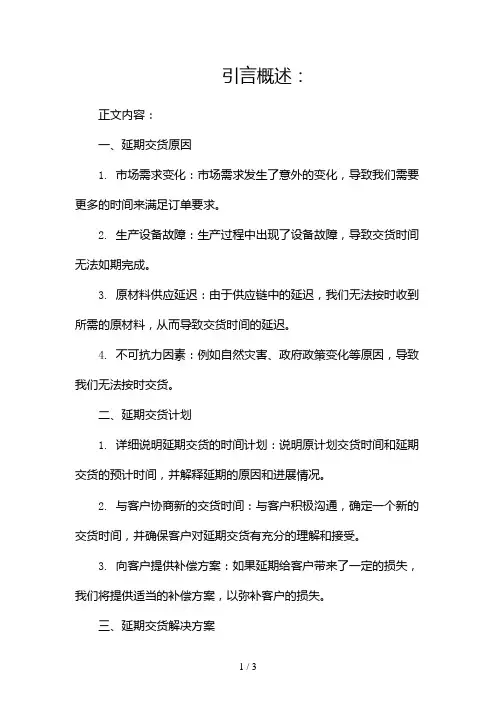 引言概述：

正文内容：

一、延期交货原因

1. 市场需求变化：市场需求发生了意外的变化，导致我们需要更多的时间来满足订单要求。

2. 生产设备故障：生产过程中出现了设备故障，导致交货时间无法如期完成。

3. 原材料供应延迟：由于供应链中的延迟，我们无法按时收到所需的原材料，从而导致交货时间的延迟。

4. 不可抗力因素：例如自然灾害、政府政策变化等原因，导致我们无法按时交货。

二、延期交货计划

1. 详细说明延期交货的时间计划：说明原计划交货时间和延期交货的预计时间，并解释延期的原因和进展情况。

2. 与客户协商新的交货时间：与客户积极沟通，确定一个新的交货时间，并确保客户对延期交货有充分的理解和接受。

3. 向客户提供补偿方案：如果延期给客户带来了一定的损失，我们将提供适当的补偿方案，以弥补客户的损失。

三、延期交货解决方案

1 / 3